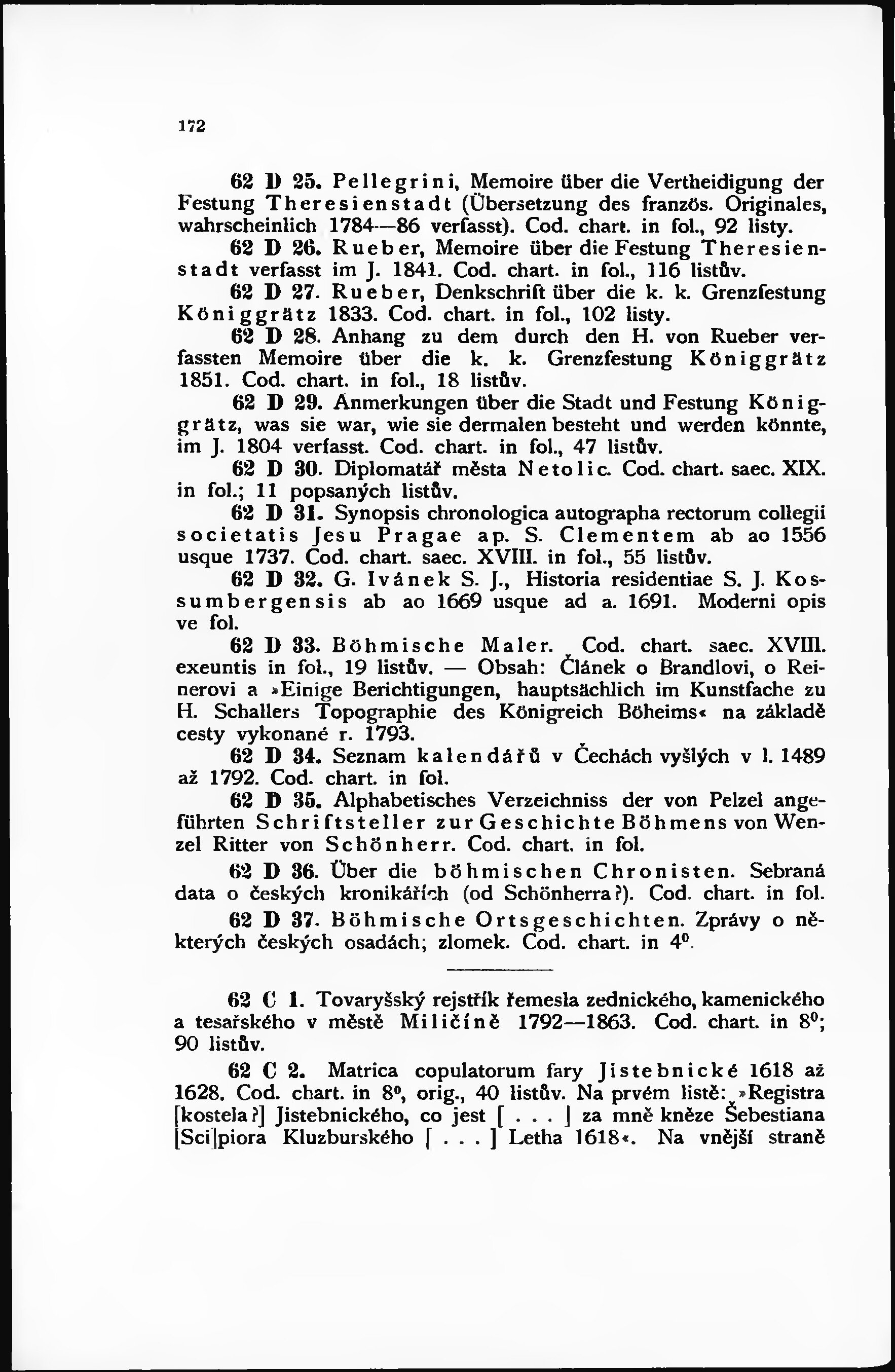 172

62 D 25. Pellegrini, Memoire über die Vertheidigung der Festung Theresienstadt (Übersetzung des französ. Originales, wahrscheinlich 1784—86 verfasst). Cod. chart. in fol., 92 listy.

62 D 26. Rueber, Memoire über die Festung Theresienstadt verfasst im J. 1841. Cod. chart. in fol., 116 listův.

62 D 27. Rueber, Denkschrift über die k. k. Grenzfestung Königgrätz 1833. Cod. chart. in fol., 102 listy.

62 D 28. Anhang zu dem durch den H. von Rueber verfassten Memoire über die k. k. Grenzfestung Königgrätz 1851. Cod. chart. in fol., 18 listův.

62 D 29. Anmerkungen über die Stadt und Festung Königgrätz, was sie war, wie sie dermalen besteht und werden könnte, im J. 1804 verfasst. Cod. chart. in fol., 47 listův.

62 D 30. Diplomatář města Netolic. Cod. chart. saec. XIX. in fol.; 11 popsaných listův.

62 D 31. Synopsis chronologica autographa rectorum collegii societatis Jesu Pragae ap. S. Clementem ab ao 1556 usque 1737. Cod. chart. saec. XVIII. in fol., 55 listův.

62 D 32. G. Ivánek S. J., Historia residentiae S. J. Kossumbergensis ab ao 1669 usque ad a. 1691. Moderni opis ve fol.

62 D 33. Böhmische Maler. Cod. chart. saec. XVIII. exeuntis in fol., 19 listův. — Obsah: Článek o Brandlovi, o Reinerovi a »Einige Berichtigungen, hauptsächlich im Kunstfache zu H. Schallers Topographie des Königreich Böheims« na základě cesty vykonané r. 1793.

62 D 34. Seznam kalendářů v Čechách vyšlých v l. 1489 až 1792. Cod. chart. in fol.

62 D 35. Alphabetisches Verzeichniss der von Pelzel angeführten Schriftsteller zur Geschichte Böhmens von Wenzel Ritter von Schönherr. Cod. chart. in fol.

62 D 36. Über die böhmischen Chronisten. Sebraná data o českých kronikářích (od Schönherra?). Cod. chart. in fol.

62 D 37. Böhmische Ortsgeschichten. Zprávy o některých českých osadách; zlomek. Cod. chart. in $4^0$.

62 C 1. Tovaryšský rejstřík řemesla zednického, kamenického a tesařského v městě Miličíně 1792—1863. Cod. chart. in $8^0$; 90 listův.

62 C 2. Matrica copulatorum fary Jistebnické 1618 až 1628. Cod. chart. in $8^0$, orig., 40 listův. Na prvém listě: »Registra [kostela?] Jistebnického, co jest [ . . . ] za mně kněze Šebestiana [Sci]piora Kluzburského [ . . . ] Letha 1618«. Na vnější straně